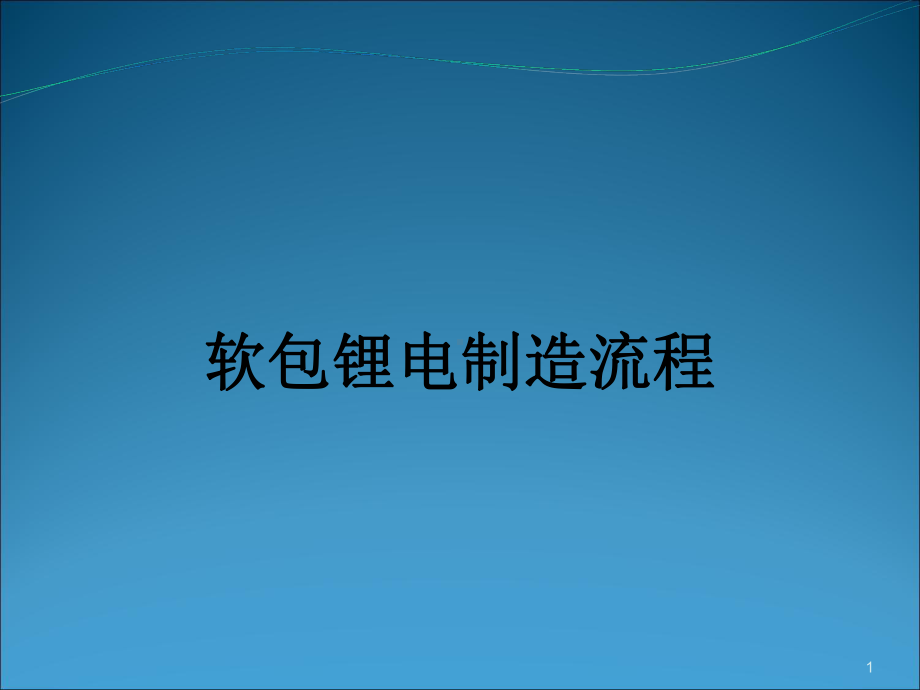 软包锂电制造流程

1